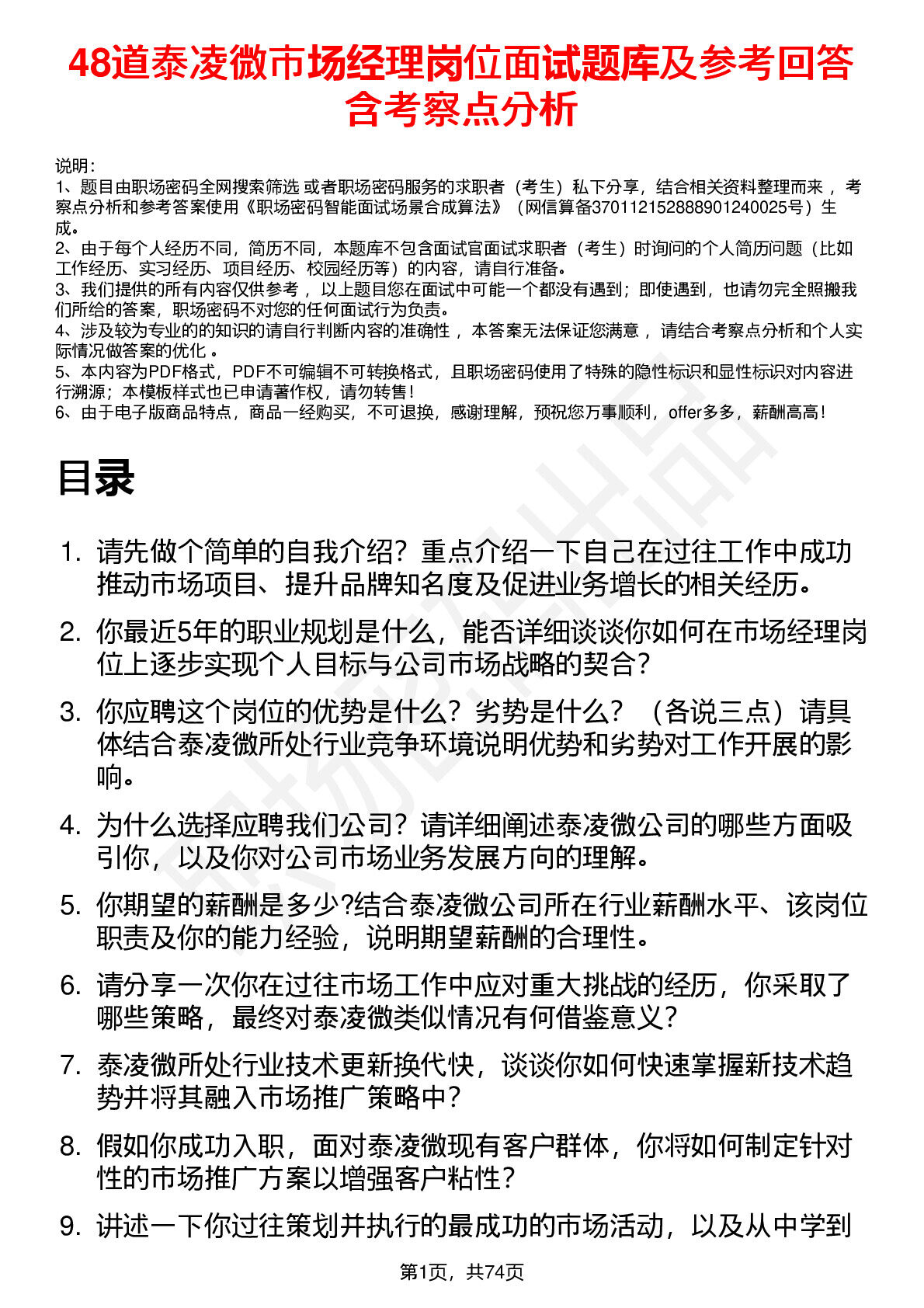 48道泰凌微市场经理岗位面试题库及参考回答含考察点分析

说明：
1、题目由职场密码全网搜索筛选 或者职场密码服务的求职者（考生）私下分享，结合相关资料整理而来 ，考察点分析和参考答案使用《职场密码智能面试场景合成算法》（网信算备370112152888901240025号）生成。
2、由于每个人经历不同，简历不同，本题库不包含面试官面试求职者（考生）时询问的个人简历问题（比如工作经历、实习经历、项目经历、校园经历等）的内容，请自行准备。
3、我们提供的所有内容仅供参考 ，以上题目您在面试中可能一个都没有遇到；即使遇到，也请勿完全照搬我们所给的答案，职场密码不对您的任何面试行为负责。
4、涉及较为专业的的知识的请自行判断内容的准确性 ，本答案无法保证您满意 ，请结合考察点分析和个人实际情况做答案的优化 。
5、本内容为PDF格式，PDF不可编辑不可转换格式，且职场密码使用了特殊的隐性标识和显性标识对内容进行溯源；本模板样式也已申请著作权，请勿转售！
6、由于电子版商品特点，商品一经购买，不可退换，感谢理解，预祝您万事顺利，offer多多，薪酬高高！

目录

1. 请先做个简单的自我介绍？重点介绍一下自己在过往工作中成功推动市场项目、提升品牌知名度及促进业务增长的相关经历。
2. 你最近5年的职业规划是什么，能否详细谈谈你如何在市场经理岗位上逐步实现个人目标与公司市场战略的契合？
3. 你应聘这个岗位的优势是什么？劣势是什么？（各说三点）请具体结合泰凌微所处行业竞争环境说明优势和劣势对工作开展的影响。
4. 为什么选择应聘我们公司？请详细阐述泰凌微公司的哪些方面吸引你，以及你对公司市场业务发展方向的理解。
5. 你期望的薪酬是多少?结合泰凌微公司所在行业薪酬水平、该岗位职责及你的能力经验，说明期望薪酬的合理性。
6. 请分享一次你在过往市场工作中应对重大挑战的经历，你采取了哪些策略，最终对泰凌微类似情况有何借鉴意义？
7. 泰凌微所处行业技术更新换代快，谈谈你如何快速掌握新技术趋势并将其融入市场推广策略中？
8. 假如你成功入职，面对泰凌微现有客户群体，你将如何制定针对性的市场推广方案以增强客户粘性？
9. 讲述一下你过往策划并执行的最成功的市场活动，以及从中学到

第1页，共74页